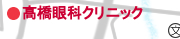 ●高橋眼科クリニック

文